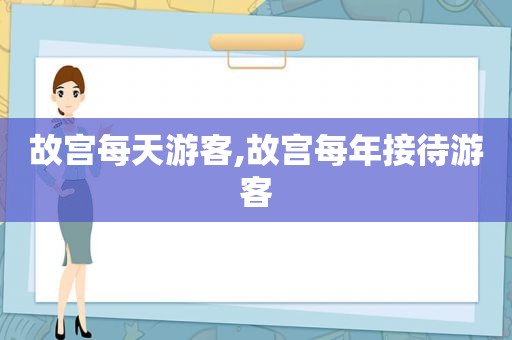 故宫每天游客,故宫每年接待游客